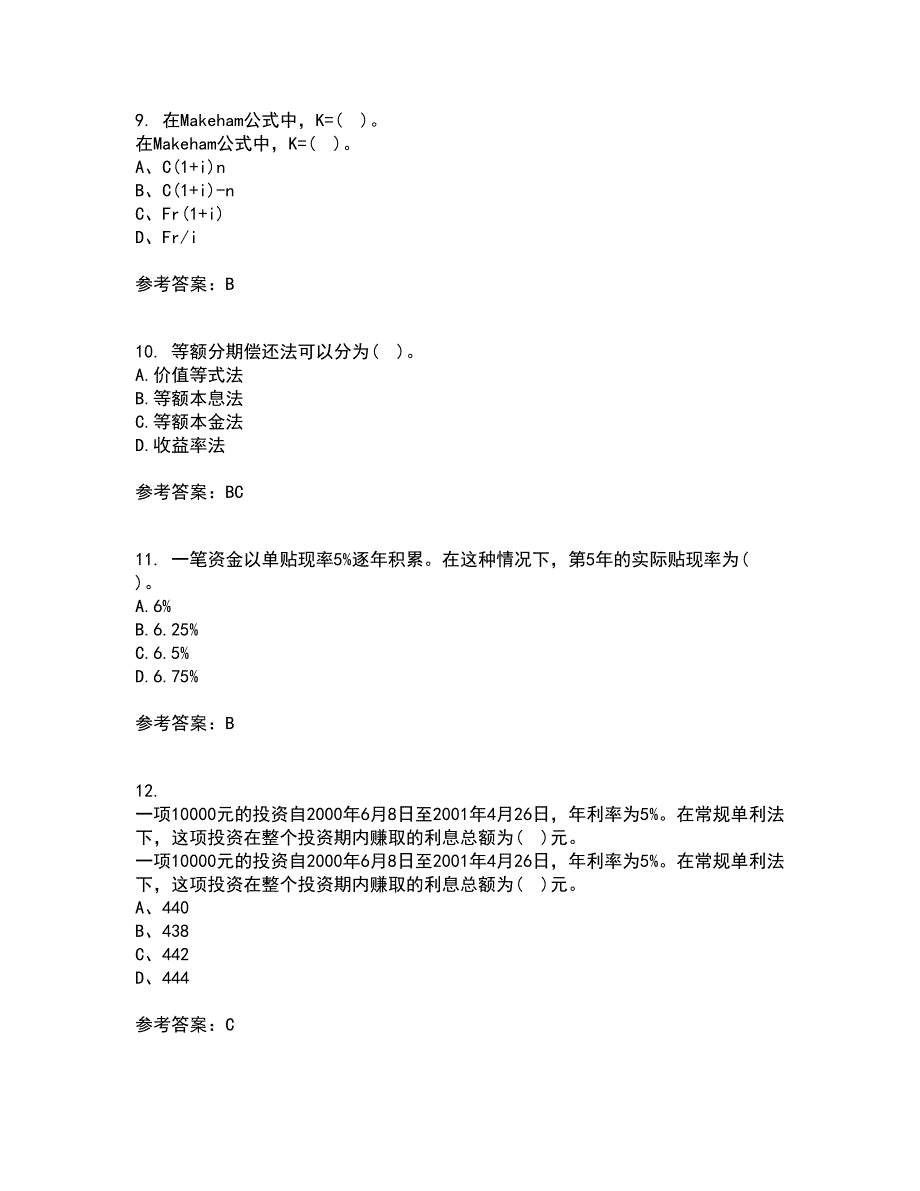 9. 在Makeham公式中，K=( )。
在Makeham公式中，K=( )。
A、C(1+i)n
B、C(1+i)-n
C、Fr(1+i)
D、Fr/i

参考答案：B

10. 等额分期偿还法可以分为( )。
A.价值等式法
B.等额本息法
C.等额本金法
D.收益率法

参考答案：BC

11. 一笔资金以单贴现率5%逐年积累。在这种情况下，第5年的实际贴现率为( )。
A.6%
B.6.25%
C.6.5%
D.6.75%

参考答案：B

12.
一项10000元的投资自2000年6月8日至2001年4月26日，年利率为5%。在常规单利法下，这项投资在整个投资期内赚取的利息总额为( )元。
一项10000元的投资自2000年6月8日至2001年4月26日，年利率为5%。在常规单利法下，这项投资在整个投资期内赚取的利息总额为( )元。
A、440
B、438
C、442
D、444

参考答案：C